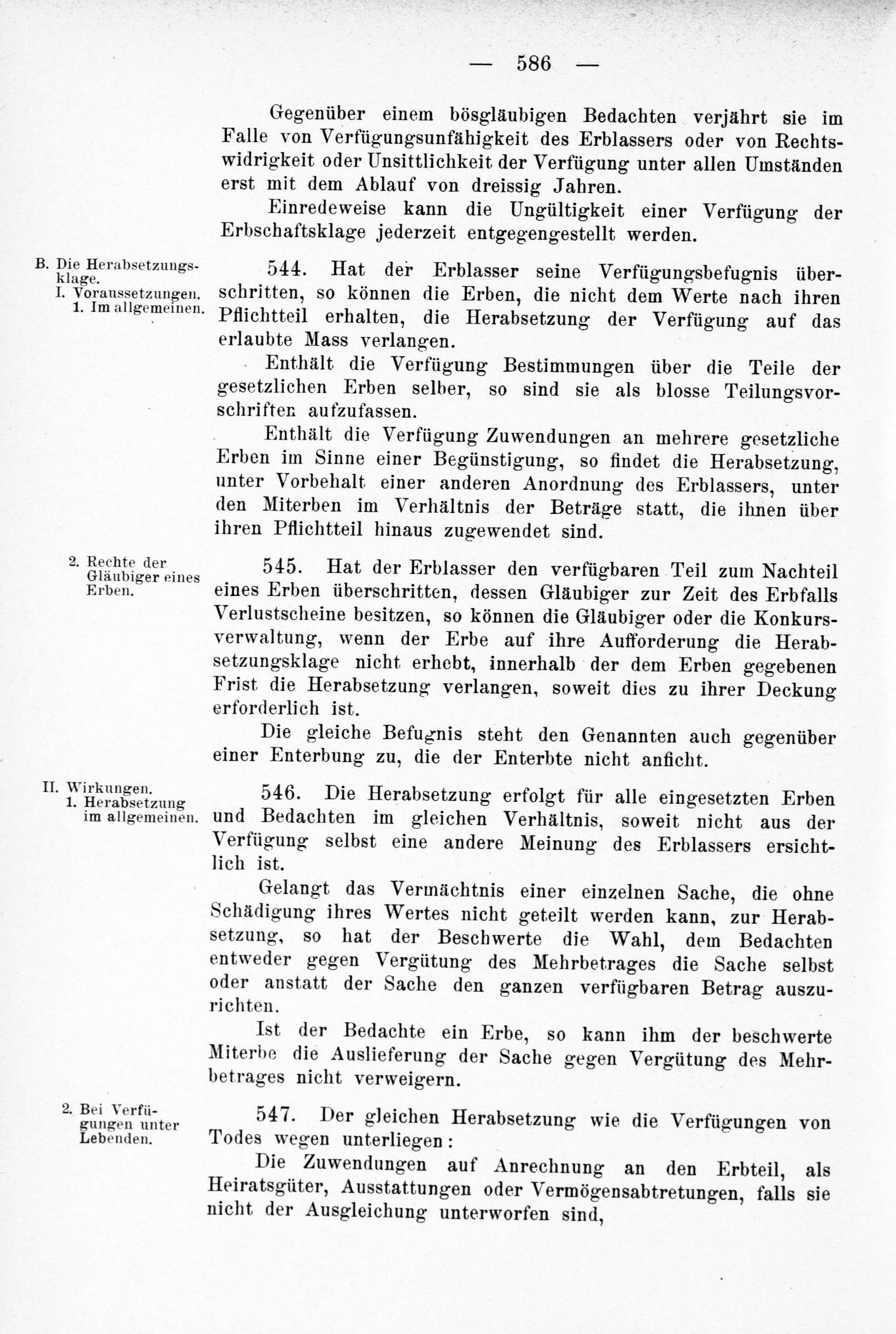 — 586 —

Gegenüber einem bösgläubigen Bedachten verjährt sie im Falle von Verfügungsunfähigkeit des Erblassers oder von Rechtswidrigkeit oder Unsittlichkeit der Verfügung unter allen Umständen erst mit dem Ablauf von dreissig Jahren.

Einredeweise kann die Ungültigkeit einer Verfügung der Erbschaftsklage jederzeit entgegengestellt werden.

B. Die Herabsetzungsklage.
I. Voraussetzungen.
1. Im allgemeinen.

544. Hat der Erblasser seine Verfügungsbefugnis überschritten, so können die Erben, die nicht dem Werte nach ihren Pflichtteil erhalten, die Herabsetzung der Verfügung auf das erlaubte Mass verlangen.

Enthält die Verfügung Bestimmungen über die Teile der gesetzlichen Erben selber, so sind sie als blosse Teilungsvorschriften aufzufassen.

Enthält die Verfügung Zuwendungen an mehrere gesetzliche Erben im Sinne einer Begünstigung, so findet die Herabsetzung, unter Vorbehalt einer anderen Anordnung des Erblassers, unter den Miterben im Verhältnis der Beträge statt, die ihnen über ihren Pflichtteil hinaus zugewendet sind.

2. Rechte der Gläubiger eines Erben.

545. Hat der Erblasser den verfügbaren Teil zum Nachteil eines Erben überschritten, dessen Gläubiger zur Zeit des Erbfalls Verlustscheine besitzen, so können die Gläubiger oder die Konkursverwaltung, wenn der Erbe auf ihre Aufforderung die Herabsetzungsklage nicht erhebt, innerhalb der dem Erben gegebenen Frist die Herabsetzung verlangen, soweit dies zu ihrer Deckung erforderlich ist.

Die gleiche Befugnis steht den Genannten auch gegenüber einer Enterbung zu, die der Enterbte nicht anficht.

II. Wirkungen.
1. Herabsetzung im allgemeinen.

546. Die Herabsetzung erfolgt für alle eingesetzten Erben und Bedachten im gleichen Verhältnis, soweit nicht aus der Verfügung selbst eine andere Meinung des Erblassers ersichtlich ist.

Gelangt das Vermächtnis einer einzelnen Sache, die ohne Schädigung ihres Wertes nicht geteilt werden kann, zur Herabsetzung, so hat der Beschwerte die Wahl, dem Bedachten entweder gegen Vergütung des Mehrbetrages die Sache selbst oder anstatt der Sache den ganzen verfügbaren Betrag auszurichten.

Ist der Bedachte ein Erbe, so kann ihm der beschwerte Miterbe die Auslieferung der Sache gegen Vergütung des Mehrbetrages nicht verweigern.

2. Bei Verfügungen unter Lebenden.

547. Der gleichen Herabsetzung wie die Verfügungen von Todes wegen unterliegen:

Die Zuwendungen auf Anrechnung an den Erbteil, als Heiratsgüter, Ausstattungen oder Vermögensabtretungen, falls sie nicht der Ausgleichung unterworfen sind,